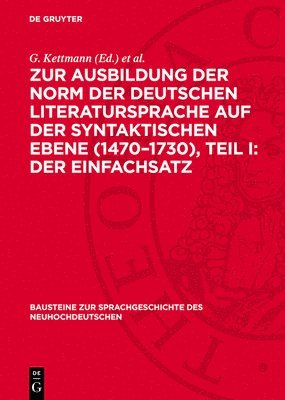 DE GRUYTER

G. Kettmann (Ed.) et al.

ZUR AUSBILDUNG DER NORM DER DEUTSCHEN LITERATURSPRACHE AUF DER SYNTAKTISCHEN EBENE (1470–1730), TEIL I: DER EINFACHSATZ

BAUSTEINE ZUR SPRACHGESCHICHTE DES NEUHOCHDEUTSCHEN

DE G